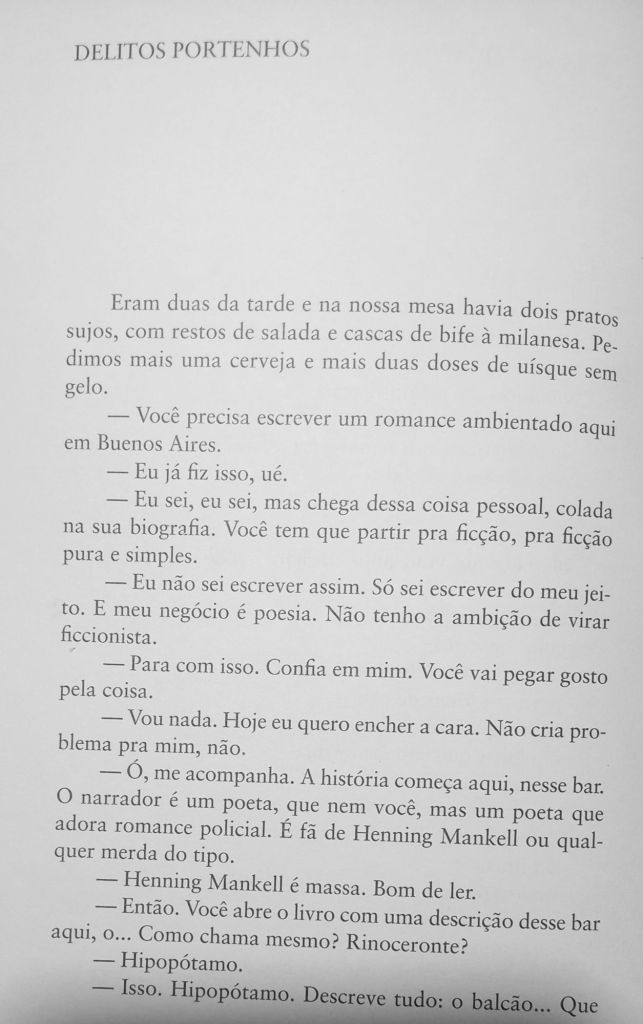 DELITOS PORTENHOS

Eram duas da tarde e na nossa mesa havia dois pratos sujos, com restos de salada e cascas de bife à milanesa. Pedimos mais uma cerveja e mais duas doses de uísque sem gelo.

— Você precisa escrever um romance ambientado aqui em Buenos Aires.

— Eu já fiz isso, ué.

— Eu sei, eu sei, mas chega dessa coisa pessoal, colada na sua biografia. Você tem que partir pra ficção, pra ficção pura e simples.

— Eu não sei escrever assim. Só sei escrever do meu jeito. E meu negócio é poesia. Não tenho a ambição de virar ficcionista.

— Para com isso. Confia em mim. Você vai pegar gosto pela coisa.

— Vou nada. Hoje eu quero encher a cara. Não cria problema pra mim, não.

— Ó, me acompanha. A história começa aqui, nesse bar. O narrador é um poeta, que nem você, mas um poeta que adora romance policial. É fã de Henning Mankell ou qualquer merda do tipo.

— Henning Mankell é massa. Bom de ler.

— Então. Você abre o livro com uma descrição desse bar aqui, o... Como chama mesmo? Rinoceronte?

— Hipopótamo.

— Isso. Hipopótamo. Descreve tudo: o balcão... Que